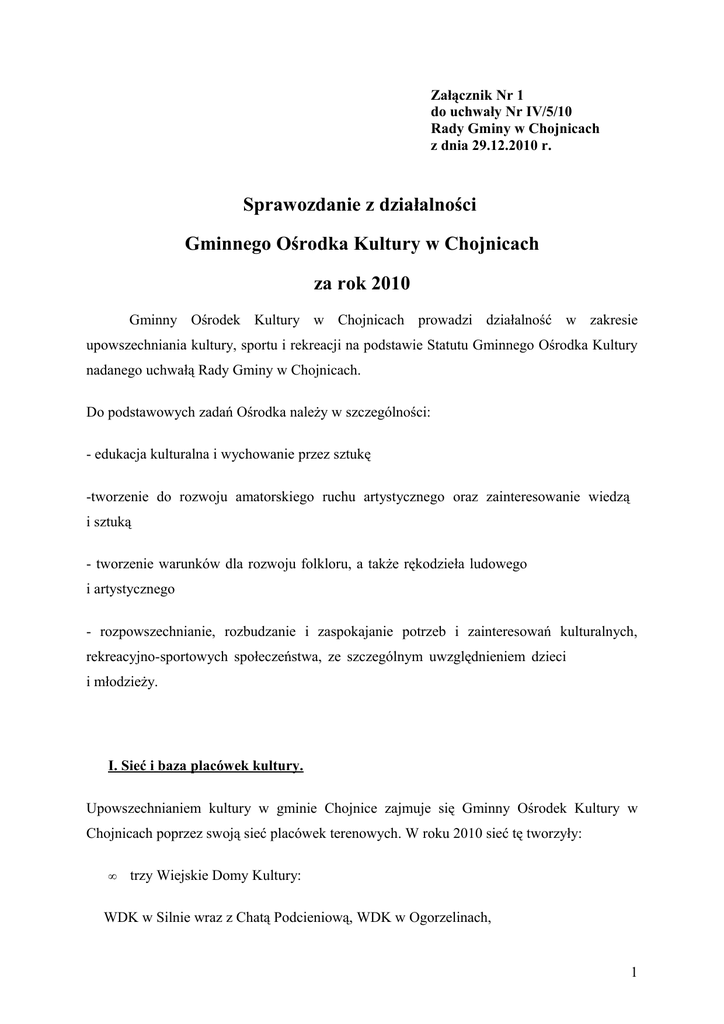 Załącznik Nr 1
do uchwały Nr IV/5/10
Rady Gminy w Chojnicach
z dnia 29.12.2010 r.

Sprawozdanie z działalności

Gminnego Ośrodka Kultury w Chojnicach

za rok 2010

Gminny Ośrodek Kultury w Chojnicach prowadzi działalność w zakresie upowszechniania kultury, sportu i rekreacji na podstawie Statutu Gminnego Ośrodka Kultury nadanego uchwałą Rady Gminy w Chojnicach.

Do podstawowych zadań Ośrodka należy w szczególności:

- edukacja kulturalna i wychowanie przez sztukę

-tworzenie do rozwoju amatorskiego ruchu artystycznego oraz zainteresowanie wiedzą i sztuką

- tworzenie warunków dla rozwoju folkloru, a także rękodzieła ludowego i artystycznego

- rozpowszechnianie, rozbudzanie i zaspokajanie potrzeb i zainteresowań kulturalnych, rekreacyjno-sportowych społeczeństwa, ze szczególnym uwzględnieniem dzieci i młodzieży.

I. Sieć i baza placówek kultury.

Upowszechnianiem kultury w gminie Chojnice zajmuje się Gminny Ośrodek Kultury w Chojnicach poprzez swoją sieć placówek terenowych. W roku 2010 sieć tę tworzyły:

∞ trzy Wiejskie Domy Kultury:

WDK w Silnie wraz z Chatą Podcieniową, WDK w Ogorzelinach,

1